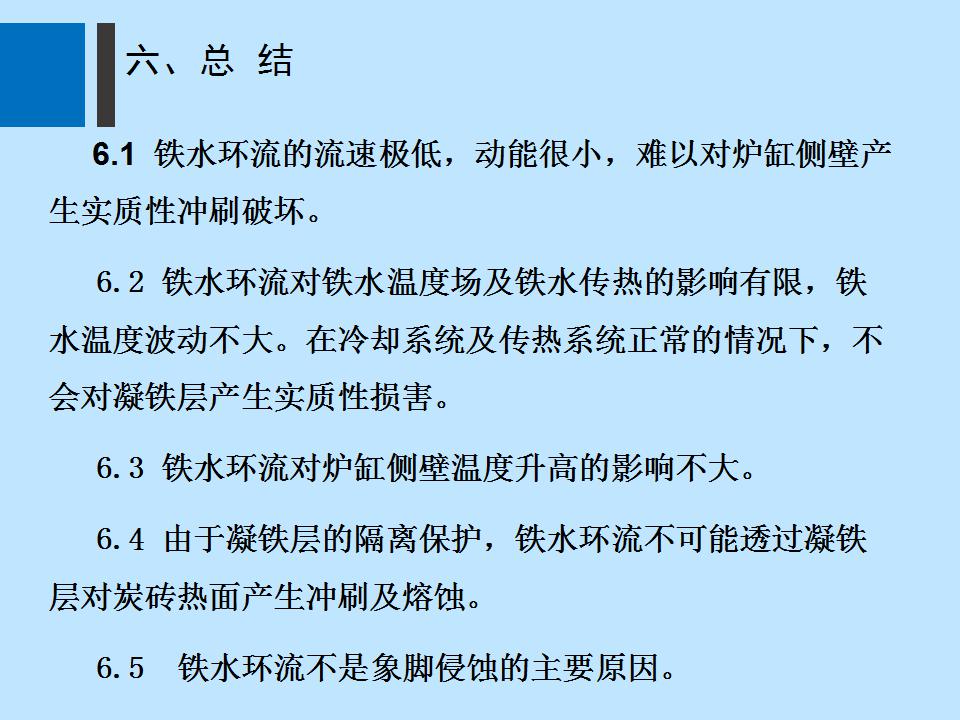 六、总 结

6.1 铁水环流的流速极低，动能很小，难以对炉缸侧壁产生实质性冲刷破坏。

6.2 铁水环流对铁水温度场及铁水传热的影响有限，铁水温度波动不大。在冷却系统及传热系统正常的情况下，不会对凝铁层产生实质性损害。

6.3 铁水环流对炉缸侧壁温度升高的影响不大。

6.4 由于凝铁层的隔离保护，铁水环流不可能透过凝铁层对炭砖热面产生冲刷及熔蚀。

6.5 铁水环流不是象脚侵蚀的主要原因。